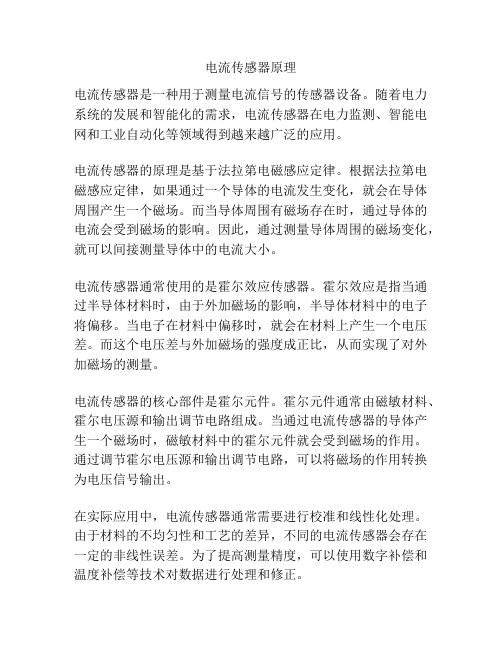 电流传感器原理

电流传感器是一种用于测量电流信号的传感器设备。随着电力系统的发展和智能化的需求，电流传感器在电力监测、智能电网和工业自动化等领域得到越来越广泛的应用。

电流传感器的原理是基于法拉第电磁感应定律。根据法拉第电磁感应定律，如果通过一个导体的电流发生变化，就会在导体周围产生一个磁场。而当导体周围有磁场存在时，通过导体的电流会受到磁场的影响。因此，通过测量导体周围的磁场变化，就可以间接测量导体中的电流大小。

电流传感器通常使用的是霍尔效应传感器。霍尔效应是指当通过半导体材料时，由于外加磁场的影响，半导体材料中的电子将偏移。当电子在材料中偏移时，就会在材料上产生一个电压差。而这个电压差与外加磁场的强度成正比，从而实现了对外加磁场的测量。

电流传感器的核心部件是霍尔元件。霍尔元件通常由磁敏材料、霍尔电压源和输出调节电路组成。当通过电流传感器的导体产生一个磁场时，磁敏材料中的霍尔元件就会受到磁场的作用。通过调节霍尔电压源和输出调节电路，可以将磁场的作用转换为电压信号输出。

在实际应用中，电流传感器通常需要进行校准和线性化处理。由于材料的不均匀性和工艺的差异，不同的电流传感器会存在一定的非线性误差。为了提高测量精度，可以使用数字补偿和温度补偿等技术对数据进行处理和修正。